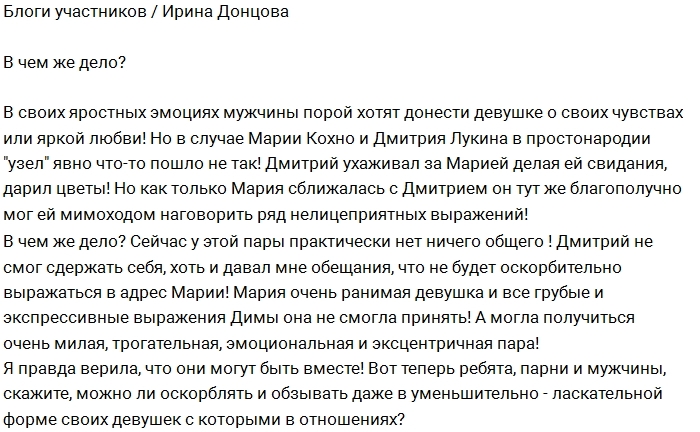 Блоги участников / Ирина Донцова

В чем же дело?

В своих яростных эмоциях мужчины порой хотят донести девушке о своих чувствах или яркой любви! Но в случае Марии Кохно и Дмитрия Лукина в простонародии "узел" явно что-то пошло не так! Дмитрий ухаживал за Марией делая ей свидания, дарил цветы! Но как только Мария сближалась с Дмитрием он тут же благополучно мог ей мимоходом наговорить ряд нелицеприятных выражений!
В чем же дело? Сейчас у этой пары практически нет ничего общего ! Дмитрий не смог сдержать себя, хоть и давал мне обещания, что не будет оскорбительно выражаться в адрес Марии! Мария очень ранимая девушка и все грубые и экспрессивные выражения Димы она не смогла принять! А могла получиться очень милая, трогательная, эмоциональная и эксцентричная пара!
Я правда верила, что они могут быть вместе! Вот теперь ребята, парни и мужчины, скажите, можно ли оскорблять и обзывать даже в уменьшительно - ласкательной форме своих девушек с которыми в отношениях?